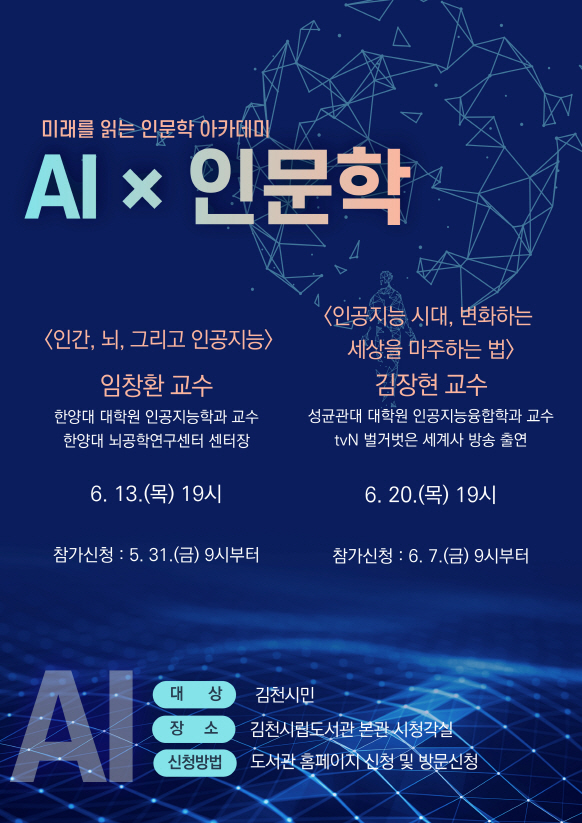 미래를 읽는 인문학 아카데미

AI × 인문학

〈인간, 뇌, 그리고 인공지능〉

임창환 교수

한양대 대학원 인공지능학과 교수
한양대 뇌공학연구센터 센터장

6. 13.(목) 19시

참가신청 : 5. 31.(금) 9시부터

〈인공지능 시대, 변화하는
세상을 마주하는 법〉

김장현 교수

성균관대 대학원 인공지능융합학과 교수
tvN 벌거벗은 세계사 방송 출연

6. 20.(목) 19시

참가신청 : 6. 7.(금) 9시부터

AI

대 상 김천시민
장 소 김천시립도서관 본관 시청각실
신청방법 도서관 홈페이지 신청 및 방문신청